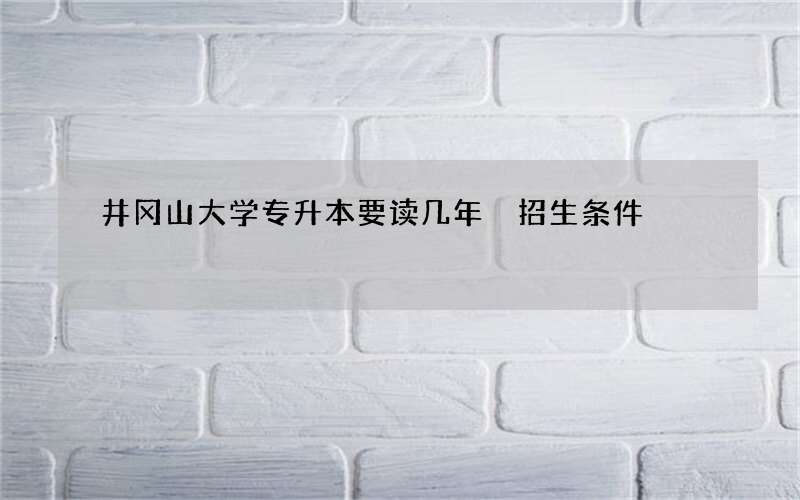 井冈山大学专升本要读几年　招生条件